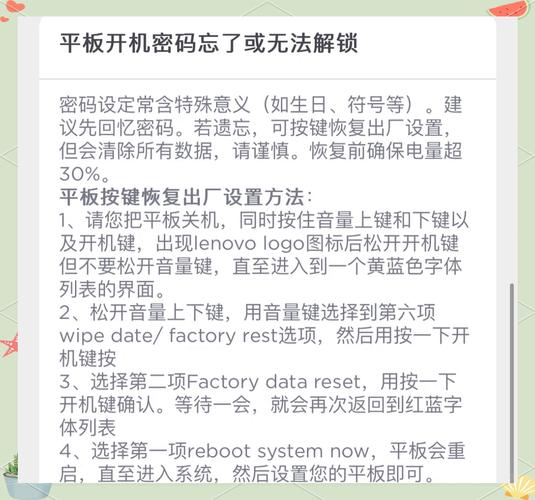 平板开机密码忘了或无法解锁

密码设定常含特殊意义（如生日、符号等）。建议先回忆密码。若遗忘，可按键恢复出厂设置，但会清除所有数据，请谨慎。恢复前确保电量超30%。
平板按键恢复出厂设置方法：
1、请您把平板关机，同时按住音量上键和下键以及开机键，出现lenovo logo图标后松开开机键但不要松开音量键，直至进入到一个黄蓝色字体列表的界面。
2、松开音量上下键，用音量键选择到第六项wipe date/ factory rest选项，然后用按一下开机键按
3、选择第二项Factory data reset，用按一下开机键确认。等待一会，就会再次返回到红蓝字体列表
4、选择第一项reboot system now，平板会重启，直至进入系统，然后设置您的平板即可。